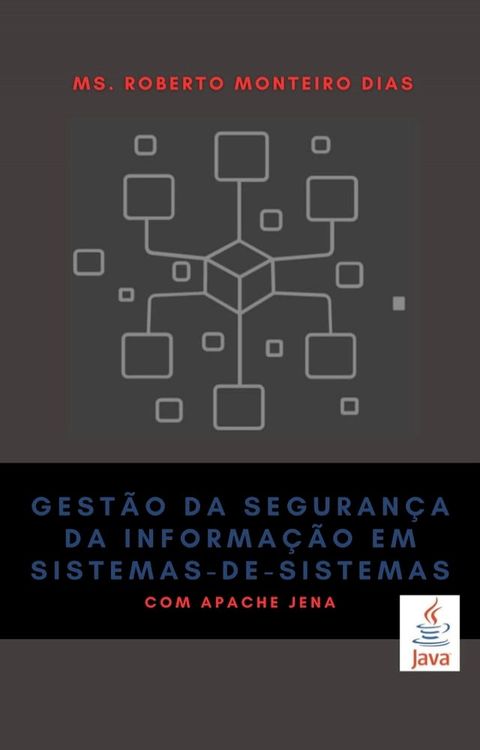 MS. ROBERTO MONTEIRO DIAS

GESTÃO DA SEGURANÇA DA INFORMAÇÃO EM SISTEMAS-DE-SISTEMAS

COM APACHE JENA

Java